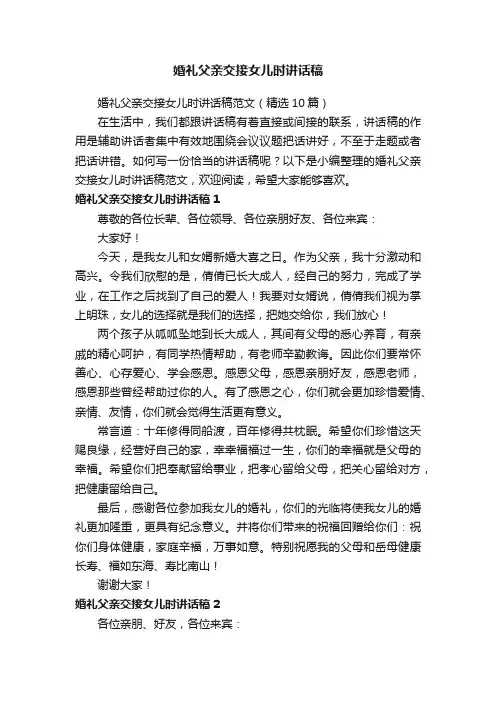 婚礼父亲交接女儿时讲话稿

婚礼父亲交接女儿时讲话稿范文（精选 10 篇）

在生活中，我们都跟讲话稿有着直接或间接的联系，讲话稿的作用是辅助讲话者集中有效地围绕会议议题把话讲好，不至于走题或者把话讲错。如何写一份恰当的讲话稿呢？以下是小编整理的婚礼父亲交接女儿时讲话稿范文，欢迎阅读，希望大家能够喜欢。

婚礼父亲交接女儿时讲话稿 1

尊敬的各位长辈、各位领导、各位亲朋好友、各位来宾：

大家好！

今天，是我女儿和女婿新婚大喜之日。作为父亲，我十分激动和高兴。令我们欣慰的是，倩倩已长大成人，经自己的努力，完成了学业，在工作之后找到了自己的爱人！我要对女婿说，倩倩我们视为掌上明珠，女儿的选择就是我们的选择，把她交给你，我们放心！

两个孩子从呱呱坠地到长大成人，其间有父母的悉心养育，有亲戚的精心呵护，有同学热情帮助，有老师辛勤教诲。因此你们要常怀善心、心存爱心、学会感恩。感恩父母，感恩亲朋好友，感恩老师，感恩那些曾经帮助过你的人。有了感恩之心，你们就会更加珍惜爱情、亲情、友情，你们就会觉得生活更有意义。

常言道：十年修得同船渡，百年修得共枕眠。希望你们珍惜这天赐良缘，经营好自己的家，幸幸福福过一生，你们的幸福就是父母的幸福。希望你们把奉献留给事业，把孝心留给父母，把关心留给对方，把健康留给自己。

最后，感谢各位参加我女儿的婚礼，你们的光临将使我女儿的婚礼更加隆重，更具有纪念意义。并将你们带来的祝福回赠给你们：祝你们身体健康，家庭幸福，万事如意。特别祝愿我的父母和岳母健康长寿、福如东海、寿比南山！

谢谢大家！

婚礼父亲交接女儿时讲话稿 2

各位亲朋、好友，各位来宾：